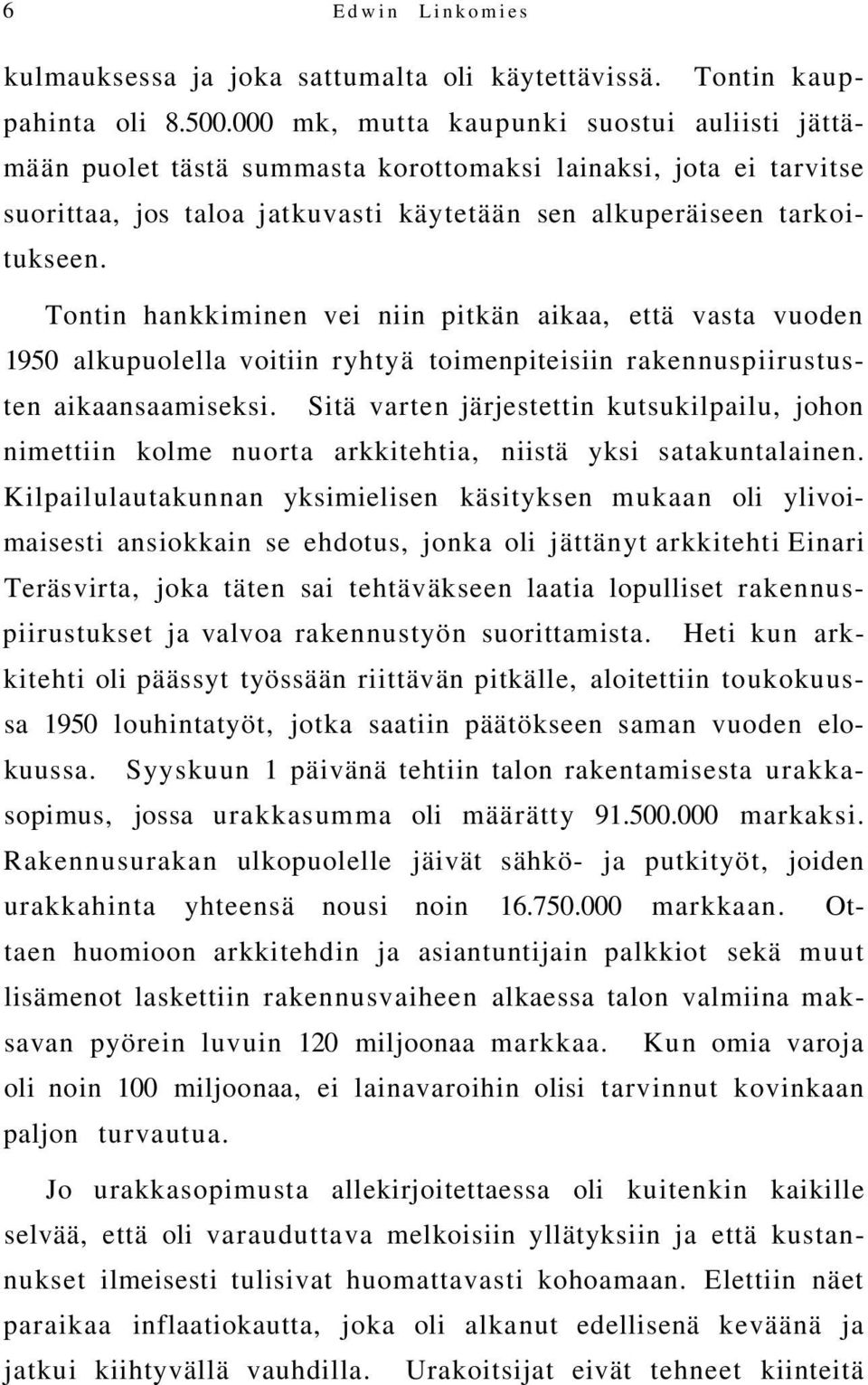 6 Edwin Linkomies

kulmauksessa ja joka sattumalta oli käytettävissä. Tontin kauppahinta oli 8.500.000 mk, mutta kaupunki suostui auliisti jättämään puolet tästä summasta korottomaksi lainaksi, jota ei tarvitse suorittaa, jos taloa jatkuvasti käytetään sen alkuperäiseen tarkoitukseen.

Tontin hankkiminen vei niin pitkän aikaa, että vasta vuoden 1950 alkupuolella voitiin ryhtyä toimenpiteisiin rakennuspiirustusten aikaansaamiseksi. Sitä varten järjestettin kutsukilpailu, johon nimettiin kolme nuorta arkkitehtia, niistä yksi satakuntalainen. Kilpailulautakunnan yksimielisen käsityksen mukaan oli ylivoimaisesti ansiokkain se ehdotus, jonka oli jättänyt arkkitehti Einari Teräsvirta, joka täten sai tehtäväkseen laatia lopulliset rakennuspiirustukset ja valvoa rakennustyön suorittamista. Heti kun arkkitehti oli päässyt työssään riittävän pitkälle, aloitettiin toukokuussa 1950 louhintatyöt, jotka saatiin päätökseen saman vuoden elokuussa. Syyskuun 1 päivänä tehtiin talon rakentamisesta urakkasopimus, jossa urakkasumma oli määrätty 91.500.000 markaksi. Rakennusurakan ulkopuolelle jäivät sähkö- ja putkityöt, joiden urakkahinta yhteensä nousi noin 16.750.000 markkaan. Ottaen huomioon arkkitehdin ja asiantuntijain palkkiot sekä muut lisämenot laskettiin rakennusvaiheen alkaessa talon valmiina maksavan pyörein luvuin 120 miljoonaa markkaa. Kun omia varoja oli noin 100 miljoonaa, ei lainavaroihin olisi tarvinnut kovinkaan paljon turvautua.

Jo urakkasopimusta allekirjoitettaessa oli kuitenkin kaikille selvää, että oli varauduttava melkoisiin yllätyksiin ja että kustannukset ilmeisesti tulisivat huomattavasti kohoamaan. Elettiin näet paraikaa inflaatiokautta, joka oli alkanut edellisenä keväänä ja jatkui kiihtyvällä vauhdilla. Urakoitsijat eivät tehneet kiinteitä